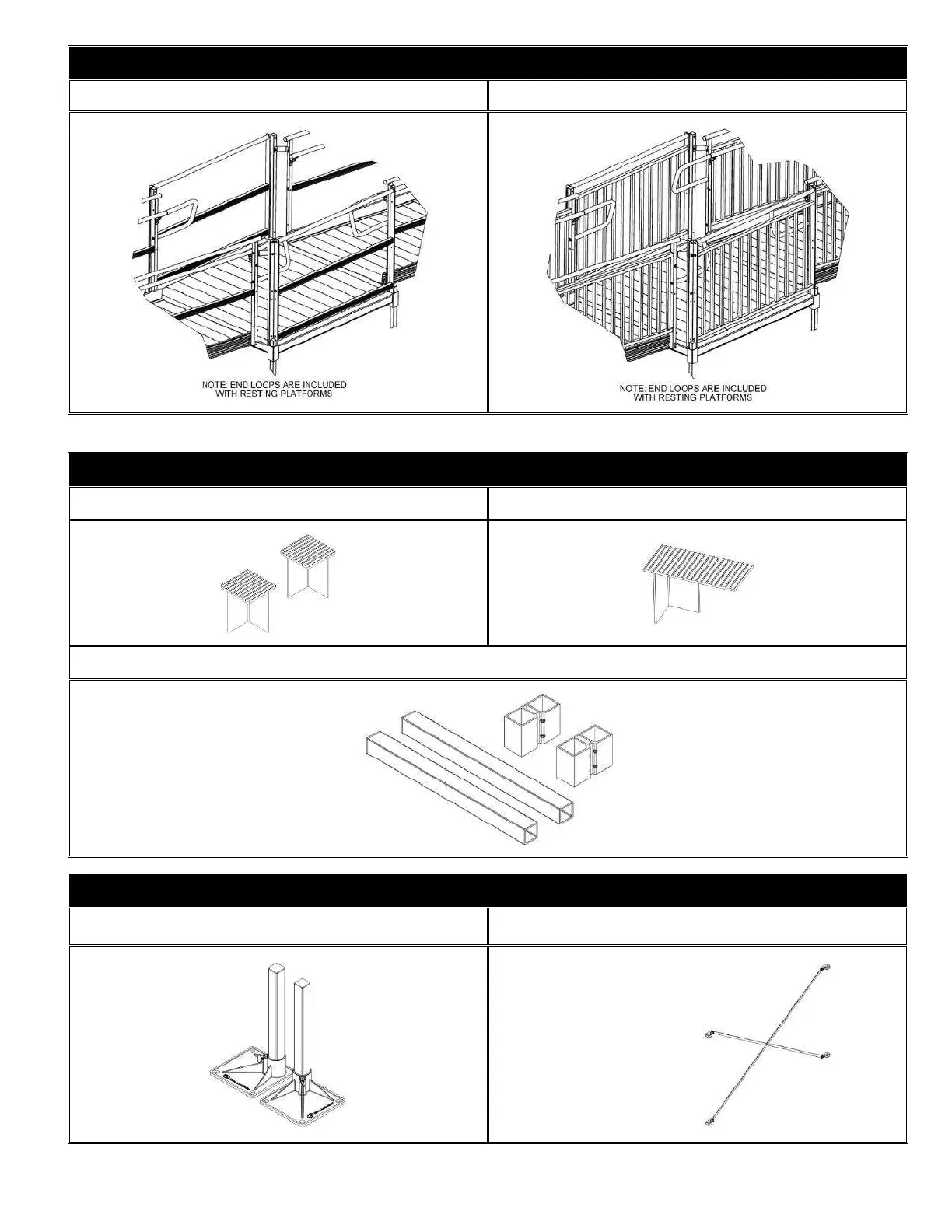 NOTE: END LOOPS ARE INCLUDED WITH RESTING PLATFORMS

NOTE: END LOOPS ARE INCLUDED WITH RESTING PLATFORMS